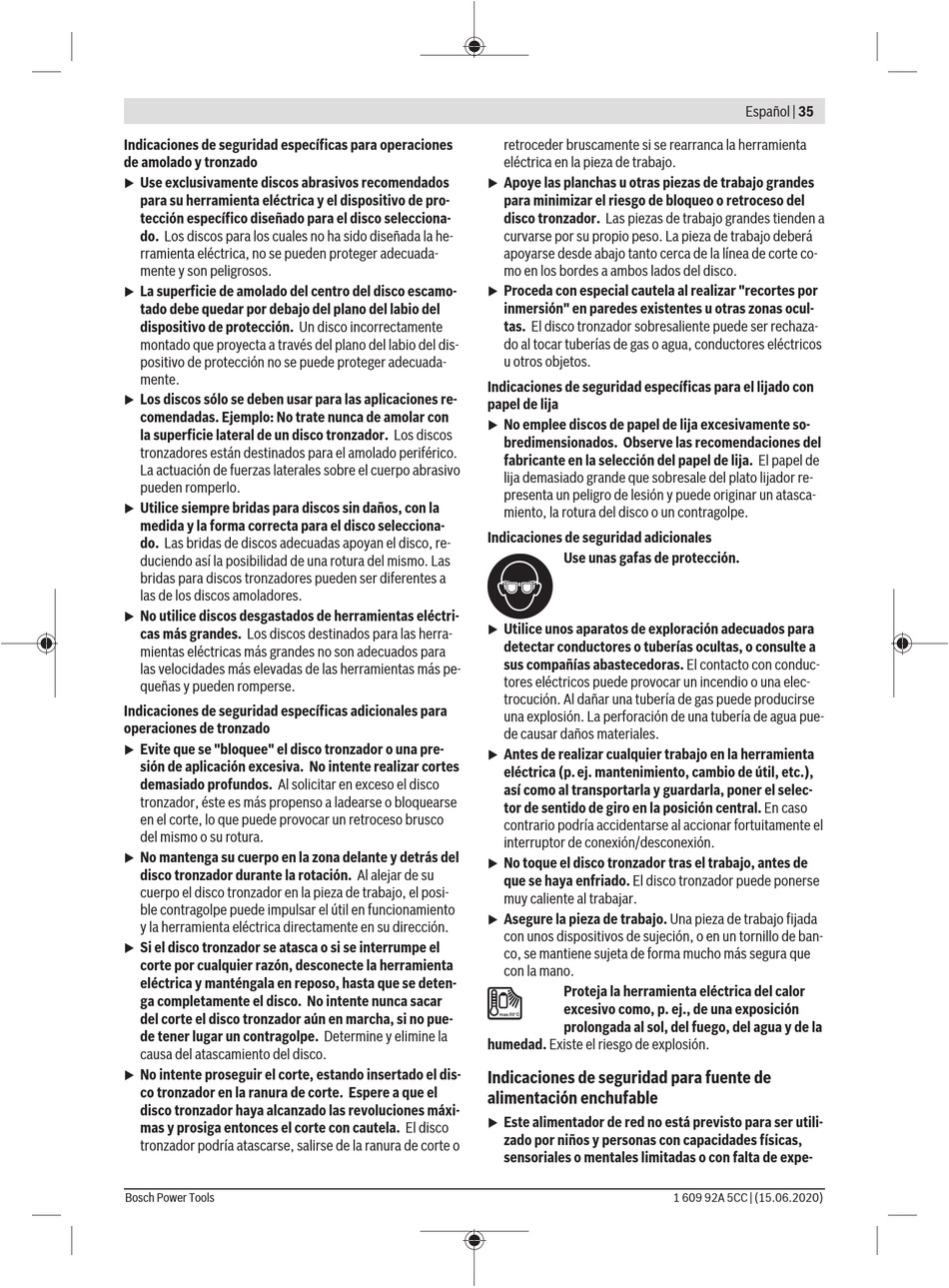 Español | 35

Indicaciones de seguridad específicas para operaciones de amolado y tronzado

▶ Use exclusivamente discos abrasivos recomendados para su herramienta eléctrica y el dispositivo de protección específico diseñado para el disco seleccionado. Los discos para los cuales no ha sido diseñada la herramienta eléctrica, no se pueden proteger adecuadamente y son peligrosos.

▶ La superficie de amolado del centro del disco escamotado debe quedar por debajo del plano del labio del dispositivo de protección. Un disco incorrectamente montado que proyecta a través del plano del labio del dispositivo de protección no se puede proteger adecuadamente.

▶ Los discos sólo se deben usar para las aplicaciones recomendadas. Ejemplo: No trate nunca de amolar con la superficie lateral de un disco tronzador. Los discos tronzadores están destinados para el amolado periférico. La actuación de fuerzas laterales sobre el cuerpo abrasivo pueden romperlo.

▶ Utilice siempre bridas para discos sin daños, con la medida y la forma correcta para el disco seleccionado. Las bridas de discos adecuadas apoyan el disco, reduciendo así la posibilidad de una rotura del mismo. Las bridas para discos tronzadores pueden ser diferentes a las de los discos amoladores.

▶ No utilice discos desgastados de herramientas eléctricas más grandes. Los discos destinados para las herramientas eléctricas más grandes no son adecuados para las velocidades más elevadas de las herramientas más pequeñas y pueden romperse.

Indicaciones de seguridad específicas adicionales para operaciones de tronzado

▶ Evite que se "bloquee" el disco tronzador o una presión de aplicación excesiva. No intente realizar cortes demasiado profundos. Al solicitar en exceso el disco tronzador, éste es más propenso a ladearse o bloquearse en el corte, lo que puede provocar un retroceso brusco del mismo o su rotura.

▶ No mantenga su cuerpo en la zona delante y detrás del disco tronzador durante la rotación. Al alejar de su cuerpo el disco tronzador en la pieza de trabajo, el posible contragolpe puede impulsar el útil en funcionamiento y la herramienta eléctrica directamente en su dirección.

▶ Si el disco tronzador se atasca o si se interrumpe el corte por cualquier razón, desconecte la herramienta eléctrica y manténgala en reposo, hasta que se detenga completamente el disco. No intente nunca sacar del corte el disco tronzador aún en marcha, si no puede tener lugar un contragolpe. Determine y elimine la causa del atascamiento del disco.

▶ No intente proseguir el corte, estando insertado el disco tronzador en la ranura de corte. Espere a que el disco tronzador haya alcanzado las revoluciones máximas y prosiga entonces el corte con cautela. El disco tronzador podría atascarse, salirse de la ranura de corte o retroceder bruscamente si se rearranca la herramienta eléctrica en la pieza de trabajo.

▶ Apoye las planchas u otras piezas de trabajo grandes para minimizar el riesgo de bloqueo o retroceso del disco tronzador. Las piezas de trabajo grandes tienden a curvarse por su propio peso. La pieza de trabajo deberá apoyarse desde abajo tanto cerca de la línea de corte como en los bordes a ambos lados del disco.

▶ Proceda con especial cautela al realizar "recortes por inmersión" en paredes existentes u otras zonas ocultas. El disco tronzador sobresaliente puede ser rechazado al tocar tuberías de gas o agua, conductores eléctricos u otros objetos.

Indicaciones de seguridad específicas para el lijado con papel de lija

▶ No emplee discos de papel de lija excesivamente sobredimensionados. Observe las recomendaciones del fabricante en la selección del papel de lija. El papel de lija demasiado grande que sobresale del plato lijador representa un peligro de lesión y puede originar un atascamiento, la rotura del disco o un contragolpe.

Indicaciones de seguridad adicionales

Use unas gafas de protección.

▶ Utilice unos aparatos de exploración adecuados para detectar conductores o tuberías ocultas, o consulte a sus compañías abastecedoras. El contacto con conductores eléctricos puede provocar un incendio o una electrocución. Al dañar una tubería de gas puede producirse una explosión. La perforación de una tubería de agua puede causar daños materiales.

▶ Antes de realizar cualquier trabajo en la herramienta eléctrica (p. ej. mantenimiento, cambio de útil, etc.), así como al transportarla y guardarla, poner el selector de sentido de giro en la posición central. En caso contrario podría accidentarse al accionar fortuitamente el interruptor de conexión/desconexión.

▶ No toque el disco tronzador tras el trabajo, antes de que se haya enfriado. El disco tronzador puede ponerse muy caliente al trabajar.

▶ Asegure la pieza de trabajo. Una pieza de trabajo fijada con unos dispositivos de sujeción, o en un tornillo de banco, se mantiene sujeta de forma mucho más segura que con la mano.

max.50°C

Proteja la herramienta eléctrica del calor excesivo como, p. ej., de una exposición prolongada al sol, del fuego, del agua y de la humedad. Existe el riesgo de explosión.

Indicaciones de seguridad para fuente de alimentación enchufable

▶ Este alimentador de red no está previsto para ser utilizado por niños y personas con capacidades físicas, sensoriales o mentales limitadas o con falta de expe-

Bosch Power Tools     1 609 92A 5CC | (15.06.2020)